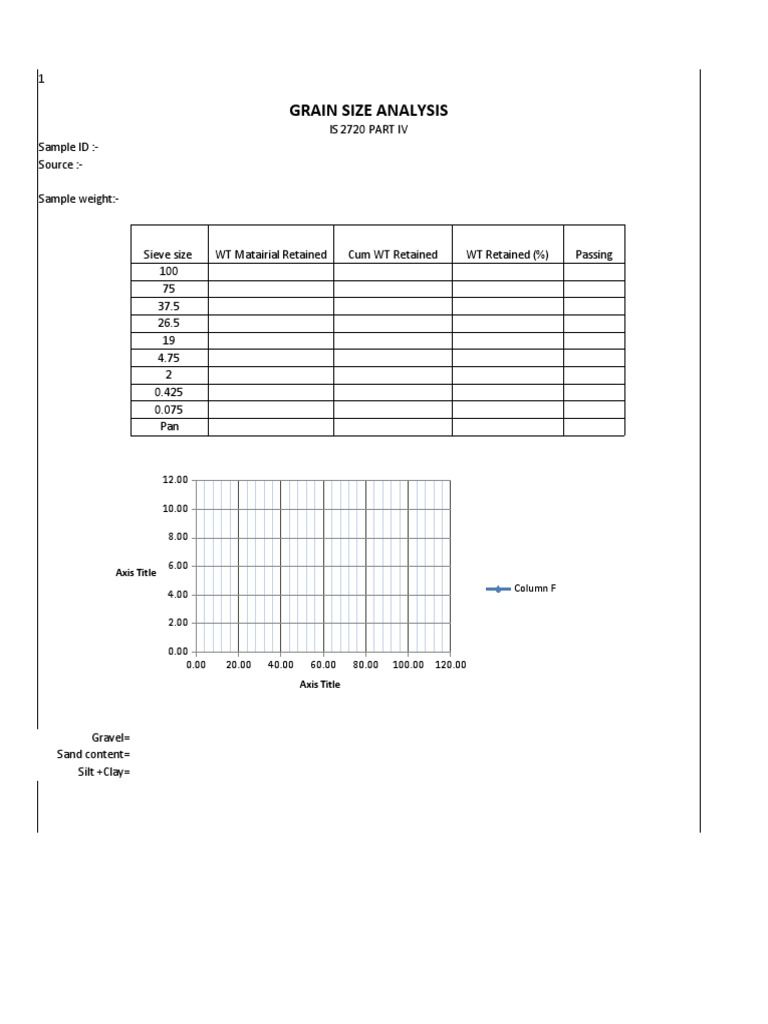 1

GRAIN SIZE ANALYSIS
IS 2720 PART IV

Sample ID :-
Source :-

Sample weight:-

| Sieve size | WT Matairial Retained | Cum WT Retained | WT Retained (%) | Passing |
|---|---|---|---|---|
| 100 | | | | |
| 75 | | | | |
| 37.5 | | | | |
| 26.5 | | | | |
| 19 | | | | |
| 4.75 | | | | |
| 2 | | | | |
| 0.425 | | | | |
| 0.075 | | | | |
| Pan | | | | |

12.00
10.00
8.00
6.00
4.00
2.00
0.00
Axis Title
0.00 20.00 40.00 60.00 80.00 100.00 120.00
Axis Title
Column F

Gravel=
Sand content=
Silt +Clay=